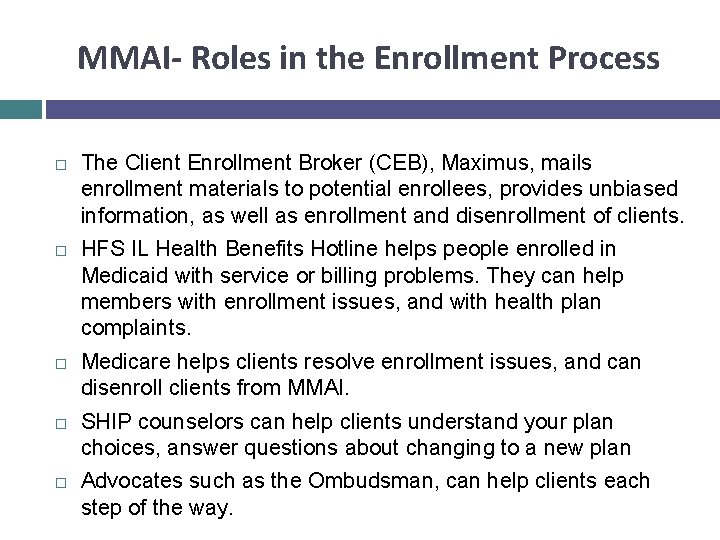 MMAI- Roles in the Enrollment Process

□ The Client Enrollment Broker (CEB), Maximus, mails enrollment materials to potential enrollees, provides unbiased information, as well as enrollment and disenrollment of clients.

□ HFS IL Health Benefits Hotline helps people enrolled in Medicaid with service or billing problems. They can help members with enrollment issues, and with health plan complaints.

□ Medicare helps clients resolve enrollment issues, and can disenroll clients from MMAI.

□ SHIP counselors can help clients understand your plan choices, answer questions about changing to a new plan

□ Advocates such as the Ombudsman, can help clients each step of the way.